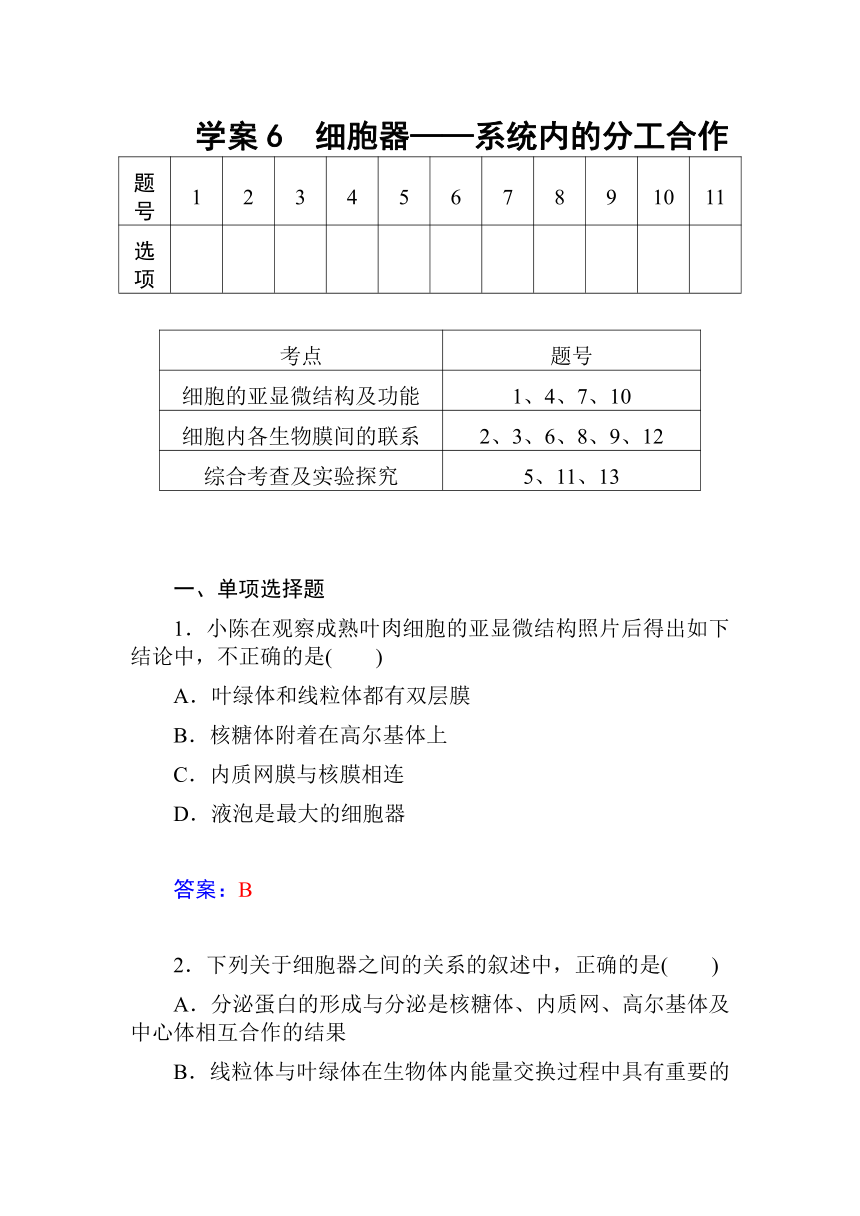 学案 6　细胞器——系统内的分工合作

| 题号 | 1 | 2 | 3 | 4 | 5 | 6 | 7 | 8 | 9 | 10 | 11 |
|---|---|---|---|---|---|---|---|---|---|---|---|
| 选项 | | | | | | | | | | | |

| 考点 | 题号 |
|---|---|
| 细胞的亚显微结构及功能 | 1、4、7、10 |
| 细胞内各生物膜间的联系 | 2、3、6、8、9、12 |
| 综合考查及实验探究 | 5、11、13 |

一、单项选择题

1．小陈在观察成熟叶肉细胞的亚显微结构照片后得出如下结论中，不正确的是(　　)

A．叶绿体和线粒体都有双层膜

B．核糖体附着在高尔基体上

C．内质网膜与核膜相连

D．液泡是最大的细胞器

答案：B

2．下列关于细胞器之间的关系的叙述中，正确的是(　　)

A．分泌蛋白的形成与分泌是核糖体、内质网、高尔基体及中心体相互合作的结果

B．线粒体与叶绿体在生物体内能量交换过程中具有重要的